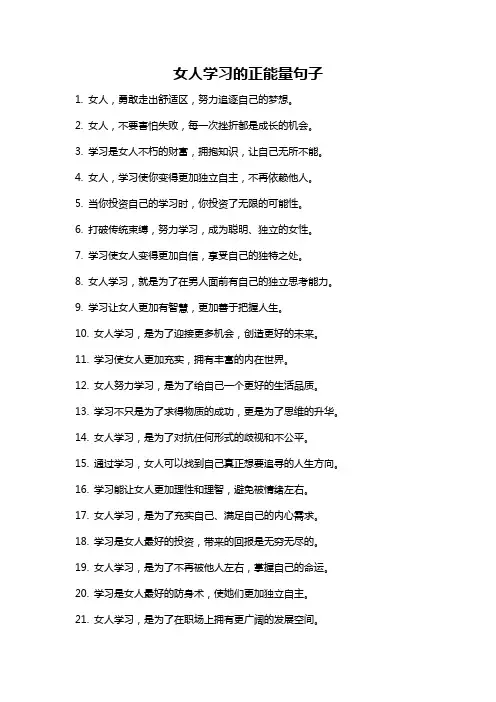 女人学习的正能量句子

1. 女人，勇敢走出舒适区，努力追逐自己的梦想。

2. 女人，不要害怕失败，每一次挫折都是成长的机会。

3. 学习是女人不朽的财富，拥抱知识，让自己无所不能。

4. 女人，学习使你变得更加独立自主，不再依赖他人。

5. 当你投资自己的学习时，你投资了无限的可能性。

6. 打破传统束缚，努力学习，成为聪明、独立的女性。

7. 学习使女人变得更加自信，享受自己的独特之处。

8. 女人学习，就是为了在男人面前有自己的独立思考能力。

9. 学习让女人更加有智慧，更加善于把握人生。

10. 女人学习，是为了迎接更多机会，创造更好的未来。

11. 学习使女人更加充实，拥有丰富的内在世界。

12. 女人努力学习，是为了给自己一个更好的生活品质。

13. 学习不只是为了求得物质的成功，更是为了思维的升华。

14. 女人学习，是为了对抗任何形式的歧视和不公平。

15. 通过学习，女人可以找到自己真正想要追寻的人生方向。

16. 学习能让女人更加理性和理智，避免被情绪左右。

17. 女人学习，是为了充实自己、满足自己的内心需求。

18. 学习是女人最好的投资，带来的回报是无穷无尽的。

19. 女人学习，是为了不再被他人左右，掌握自己的命运。

20. 学习是女人最好的防身术，使她们更加独立自主。

21. 女人学习，是为了在职场上拥有更广阔的发展空间。